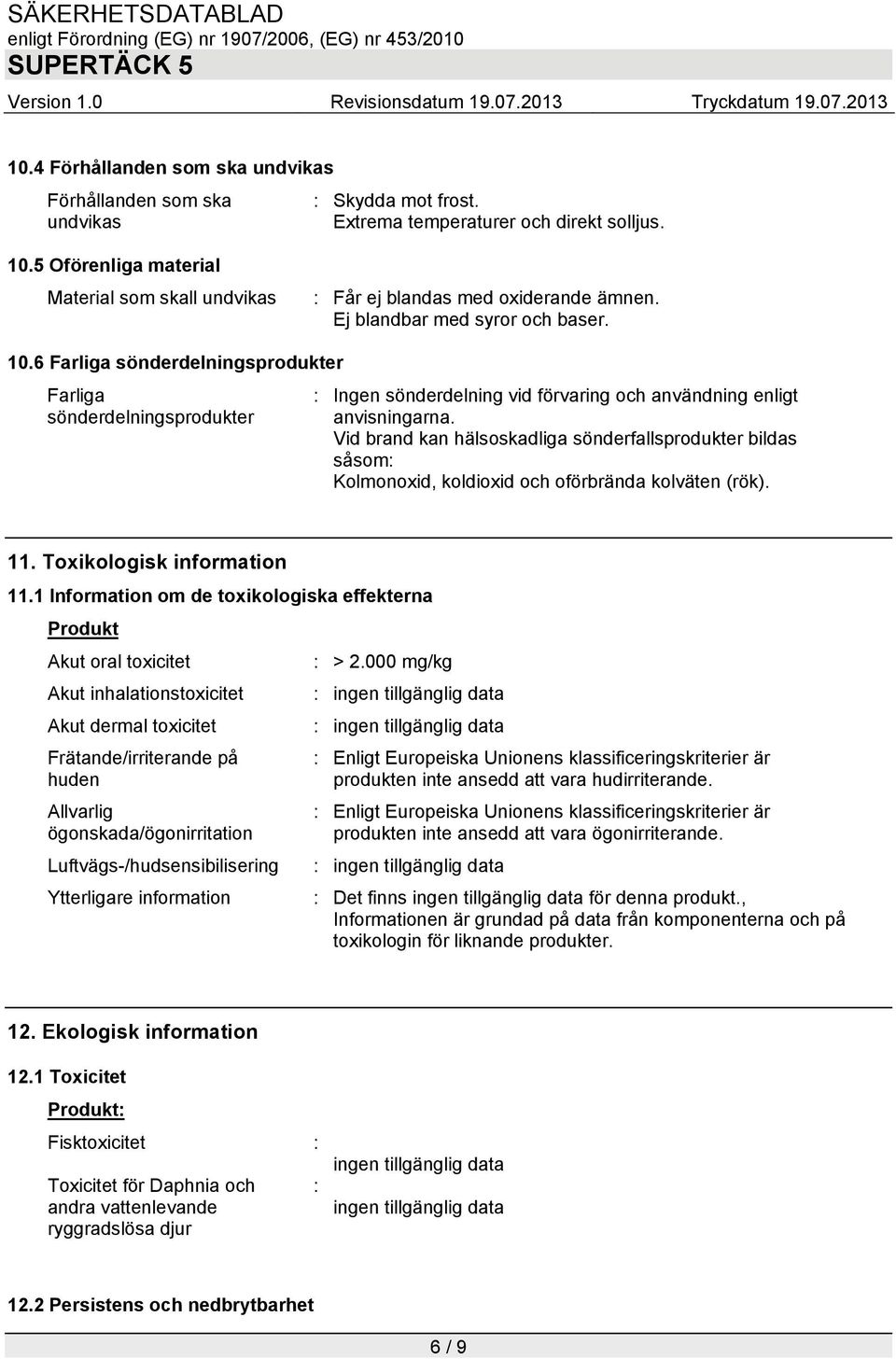 SÄKERHETSDATABLAD
enligt Förordning (EG) nr 1907/2006, (EG) nr 453/2010
SUPERTÄCK 5
Version 1.0 Revisionsdatum 19.07.2013 Tryckdatum 19.07.2013

10.4 Förhållanden som ska undvikas

Förhållanden som ska undvikas : Skydda mot frost.
Extrema temperaturer och direkt solljus.

10.5 Oförenliga material

Material som skall undvikas : Får ej blandas med oxiderande ämnen.
Ej blandbar med syror och baser.

10.6 Farliga sönderdelningsprodukter

Farliga sönderdelningsprodukter : Ingen sönderdelning vid förvaring och användning enligt anvisningarna.
Vid brand kan hälsoskadliga sönderfallsprodukter bildas såsom:
Kolmonoxid, koldioxid och oförbrända kolväten (rök).

11. Toxikologisk information

11.1 Information om de toxikologiska effekterna

Produkt

Akut oral toxicitet : > 2.000 mg/kg

Akut inhalationstoxicitet : ingen tillgänglig data

Akut dermal toxicitet : ingen tillgänglig data

Frätande/irriterande på huden : Enligt Europeiska Unionens klassificeringskriterier är produkten inte ansedd att vara hudirriterande.

Allvarlig ögonskada/ögonirritation : Enligt Europeiska Unionens klassificeringskriterier är produkten inte ansedd att vara ögonirriterande.

Luftvägs-/hudsensibilisering : ingen tillgänglig data

Ytterligare information : Det finns ingen tillgänglig data för denna produkt., Informationen är grundad på data från komponenterna och på toxikologin för liknande produkter.

12. Ekologisk information

12.1 Toxicitet

Produkt:

Fisktoxicitet : ingen tillgänglig data

Toxicitet för Daphnia och andra vattenlevande ryggradslösa djur : ingen tillgänglig data

12.2 Persistens och nedbrytbarhet

6 / 9